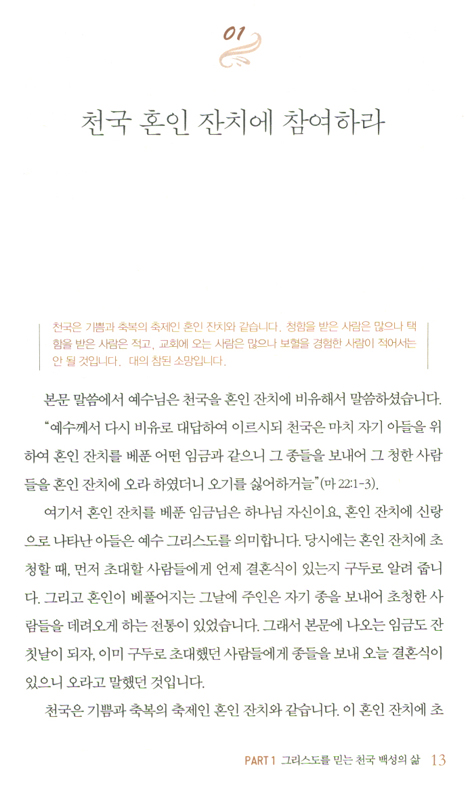 01

천국 혼인 잔치에 참여하라

천국은 기쁨과 축복의 축제인 혼인 잔치와 같습니다. 청함을 받은 사람은 많으나 택함을 받은 사람은 적고, 교회에 오는 사람은 많으나 보혈을 경험한 사람이 적어서는 안 될 것입니다. 대의 참된 소망입니다.

본문 말씀에서 예수님은 천국을 혼인 잔치에 비유해서 말씀하셨습니다. "예수께서 다시 비유로 대답하여 이르시되 천국은 마치 자기 아들을 위하여 혼인 잔치를 베푼 어떤 임금과 같으니 그 종들을 보내어 그 청한 사람들을 혼인 잔치에 오라 하였더니 오기를 싫어하거늘"(마 22:1-3).

여기서 혼인 잔치를 베푼 임금님은 하나님 자신이요, 혼인 잔치에 신랑으로 나타난 아들은 예수 그리스도를 의미합니다. 당시에는 혼인 잔치에 초청할 때, 먼저 초대할 사람들에게 언제 결혼식이 있는지 구두로 알려 줍니다. 그리고 혼인이 베풀어지는 그날에 주인은 자기 종을 보내어 초청한 사람들을 데려오게 하는 전통이 있었습니다. 그래서 본문에 나오는 임금도 잔칫날이 되자, 이미 구두로 초대했던 사람들에게 종들을 보내 오늘 결혼식이 있으니 오라고 말했던 것입니다.

천국은 기쁨과 축복의 축제인 혼인 잔치와 같습니다. 이 혼인 잔치에 초

PART 1 그리스도를 믿는 천국 백성의 삶 13